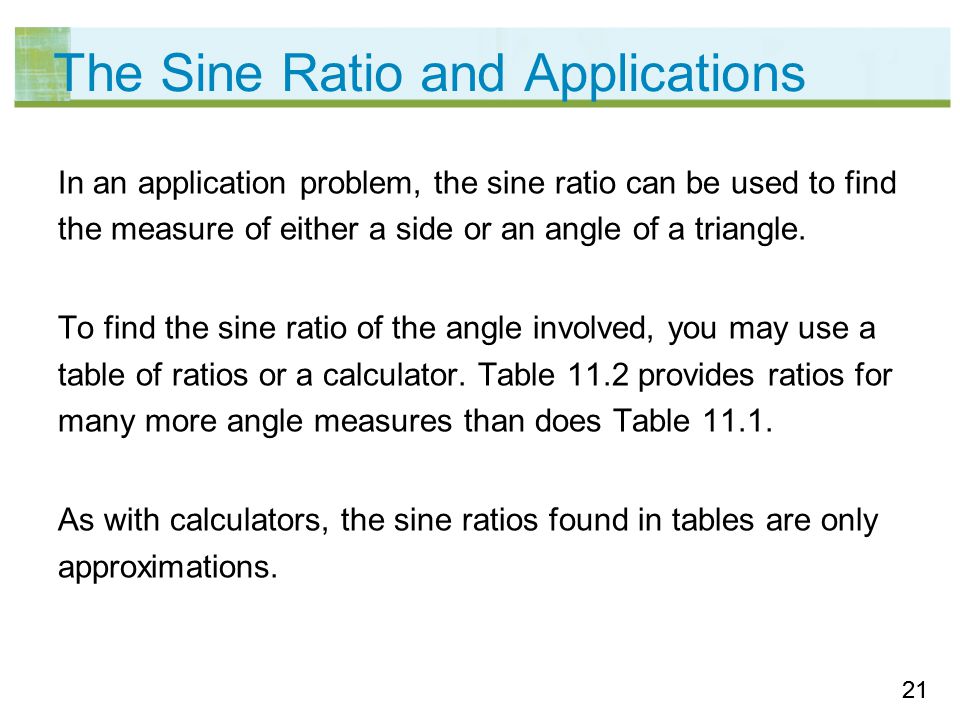 The Sine Ratio and Applications

In an application problem, the sine ratio can be used to find the measure of either a side or an angle of a triangle.

To find the sine ratio of the angle involved, you may use a table of ratios or a calculator. Table 11.2 provides ratios for many more angle measures than does Table 11.1.

As with calculators, the sine ratios found in tables are only approximations.

21